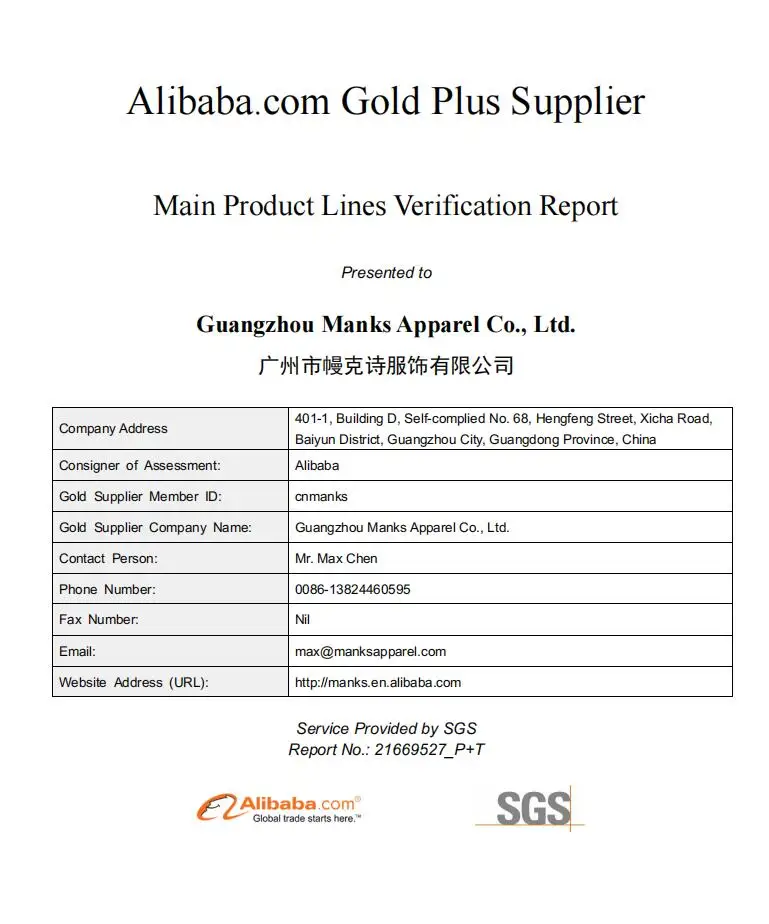 Alibaba.com Gold Plus Supplier

Main Product Lines Verification Report

Presented to

Guangzhou Manks Apparel Co., Ltd.
广州市幔克诗服饰有限公司

| Company Address | 401-1, Building D, Self-complied No. 68, Hengfeng Street, Xicha Road, Baiyun District, Guangzhou City, Guangdong Province, China |
|---|---|
| Consigner of Assessment: | Alibaba |
| Gold Supplier Member ID: | cnmanks |
| Gold Supplier Company Name: | Guangzhou Manks Apparel Co., Ltd. |
| Contact Person: | Mr. Max Chen |
| Phone Number: | 0086-13824460595 |
| Fax Number: | Nil |
| Email: | max@manksapparel.com |
| Website Address (URL): | http://manks.en.alibaba.com |

Service Provided by SGS
Report No.: 21669527_P+T

Alibaba.com®
Global trade starts here.™

SGS